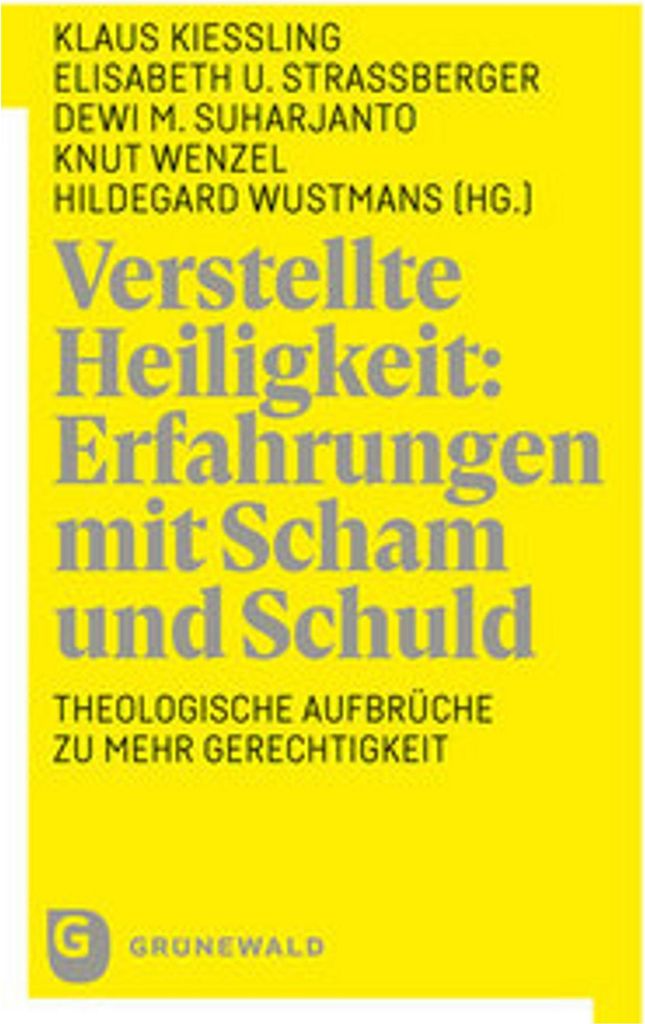 KLAUS KIESSLING
ELISABETH U. STRASSBERGER
DEWI M. SUHARJANTO
KNUT WENZEL
HILDEGARD WUSTMANS (HG.)

Verstellte Heiligkeit: Erfahrungen mit Scham und Schuld

THEOLOGISCHE AUFBRÜCHE ZU MEHR GERECHTIGKEIT

G

GRÜNEWALD